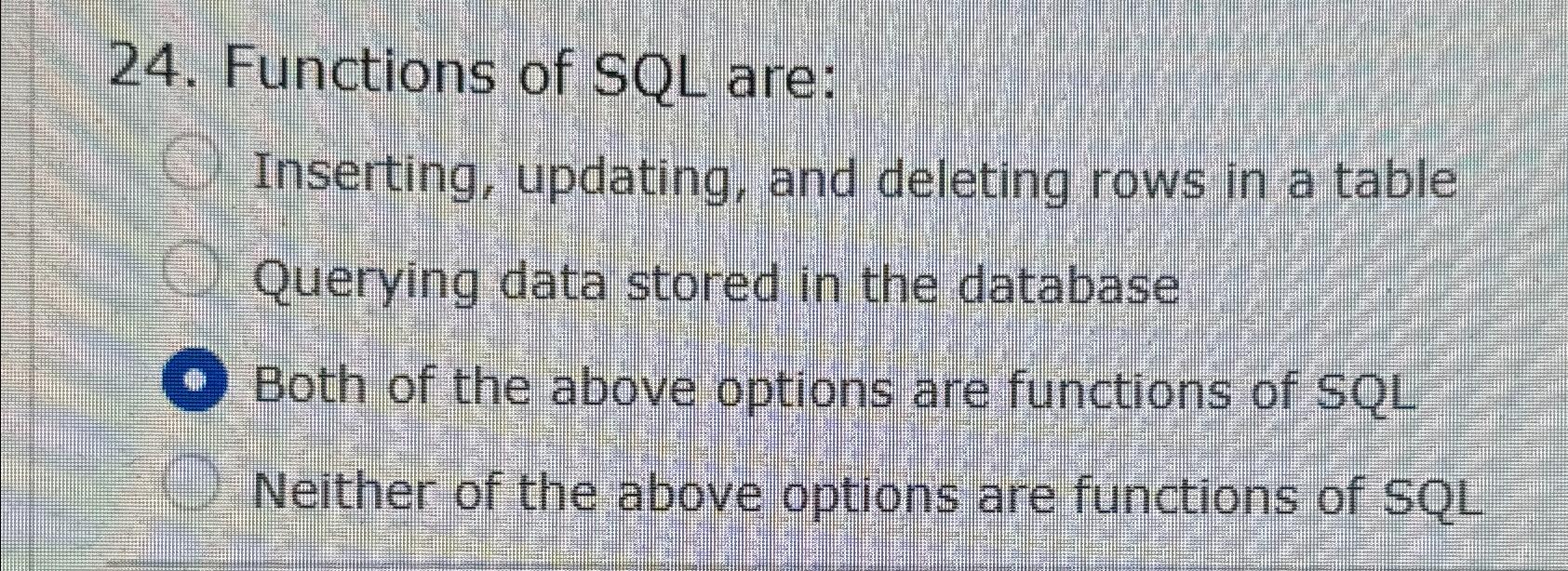 24. Functions of SQL are:

Inserting, updating, and deleting rows in a table

Querying data stored in the database

Both of the above options are functions of SQL

Neither of the above options are functions of SQL